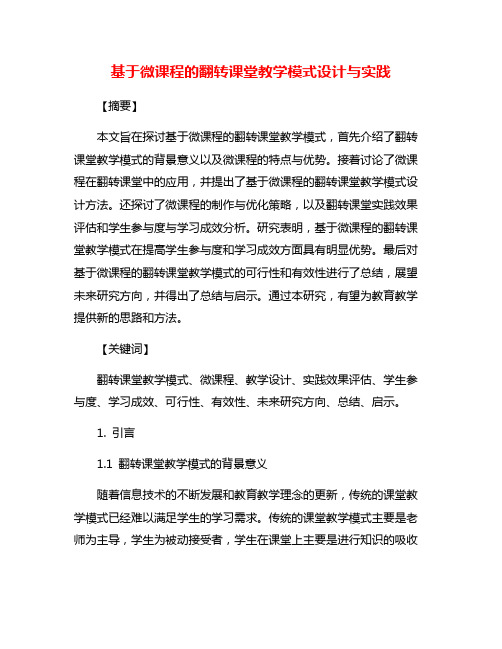 基于微课程的翻转课堂教学模式设计与实践

【摘要】

本文旨在探讨基于微课程的翻转课堂教学模式，首先介绍了翻转课堂教学模式的背景意义以及微课程的特点与优势。接着讨论了微课程在翻转课堂中的应用，并提出了基于微课程的翻转课堂教学模式设计方法。还探讨了微课程的制作与优化策略，以及翻转课堂实践效果评估和学生参与度与学习成效分析。研究表明，基于微课程的翻转课堂教学模式在提高学生参与度和学习成效方面具有明显优势。最后对基于微课程的翻转课堂教学模式的可行性和有效性进行了总结，展望未来研究方向，并得出了总结与启示。通过本研究，有望为教育教学提供新的思路和方法。

【关键词】

翻转课堂教学模式、微课程、教学设计、实践效果评估、学生参与度、学习成效、可行性、有效性、未来研究方向、总结、启示。

1. 引言

1.1 翻转课堂教学模式的背景意义

随着信息技术的不断发展和教育教学理念的更新，传统的课堂教学模式已经难以满足学生的学习需求。传统的课堂教学模式主要是老师为主导，学生为被动接受者，学生在课堂上主要是进行知识的吸收